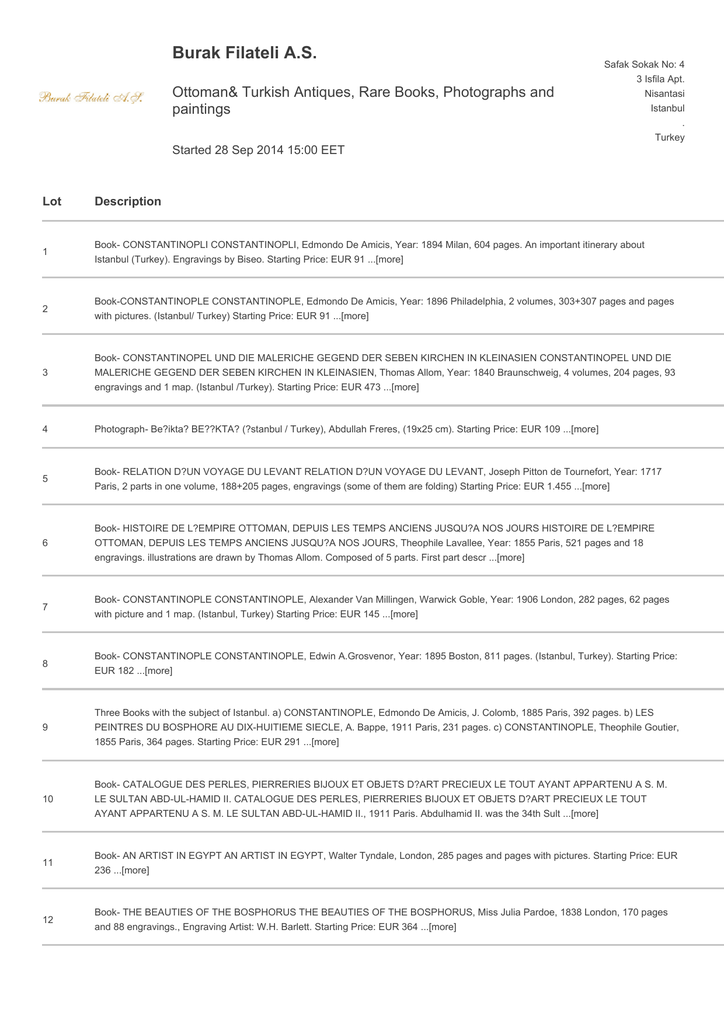 Burak Filateli A.S.

Burak Filateli A.Ş.

Ottoman& Turkish Antiques, Rare Books, Photographs and paintings

Started 28 Sep 2014 15:00 EET

Safak Sokak No: 4
3 Isfila Apt.
Nisantasi
Istanbul
.
Turkey

| Lot | Description |
|---|---|
| 1 | Book- CONSTANTINOPLI CONSTANTINOPLI, Edmondo De Amicis, Year: 1894 Milan, 604 pages. An important itinerary about Istanbul (Turkey). Engravings by Biseo. Starting Price: EUR 91 ...[more] |
| 2 | Book-CONSTANTINOPLE CONSTANTINOPLE, Edmondo De Amicis, Year: 1896 Philadelphia, 2 volumes, 303+307 pages and pages with pictures. (Istanbul/ Turkey) Starting Price: EUR 91 ...[more] |
| 3 | Book- CONSTANTINOPEL UND DIE MALERICHE GEGEND DER SEBEN KIRCHEN IN KLEINASIEN CONSTANTINOPEL UND DIE MALERICHE GEGEND DER SEBEN KIRCHEN IN KLEINASIEN, Thomas Allom, Year: 1840 Braunschweig, 4 volumes, 204 pages, 93 engravings and 1 map. (Istanbul /Turkey). Starting Price: EUR 473 ...[more] |
| 4 | Photograph- Be?ikta? BE??KTA? (?stanbul / Turkey), Abdullah Freres, (19x25 cm). Starting Price: EUR 109 ...[more] |
| 5 | Book- RELATION D?UN VOYAGE DU LEVANT RELATION D?UN VOYAGE DU LEVANT, Joseph Pitton de Tournefort, Year: 1717 Paris, 2 parts in one volume, 188+205 pages, engravings (some of them are folding) Starting Price: EUR 1.455 ...[more] |
| 6 | Book- HISTOIRE DE L?EMPIRE OTTOMAN, DEPUIS LES TEMPS ANCIENS JUSQU?A NOS JOURS HISTOIRE DE L?EMPIRE OTTOMAN, DEPUIS LES TEMPS ANCIENS JUSQU?A NOS JOURS, Theophile Lavallee, Year: 1855 Paris, 521 pages and 18 engravings. illustrations are drawn by Thomas Allom. Composed of 5 parts. First part descr ...[more] |
| 7 | Book- CONSTANTINOPLE CONSTANTINOPLE, Alexander Van Millingen, Warwick Goble, Year: 1906 London, 282 pages, 62 pages with picture and 1 map. (Istanbul, Turkey) Starting Price: EUR 145 ...[more] |
| 8 | Book- CONSTANTINOPLE CONSTANTINOPLE, Edwin A.Grosvenor, Year: 1895 Boston, 811 pages. (Istanbul, Turkey). Starting Price: EUR 182 ...[more] |
| 9 | Three Books with the subject of Istanbul. a) CONSTANTINOPLE, Edmondo De Amicis, J. Colomb, 1885 Paris, 392 pages. b) LES PEINTRES DU BOSPHORE AU DIX-HUITIEME SIECLE, A. Bappe, 1911 Paris, 231 pages. c) CONSTANTINOPLE, Theophile Goutier, 1855 Paris, 364 pages. Starting Price: EUR 291 ...[more] |
| 10 | Book- CATALOGUE DES PERLES, PIERRERIES BIJOUX ET OBJETS D?ART PRECIEUX LE TOUT AYANT APPARTENU A S. M. LE SULTAN ABD-UL-HAMID II. CATALOGUE DES PERLES, PIERRERIES BIJOUX ET OBJETS D?ART PRECIEUX LE TOUT AYANT APPARTENU A S. M. LE SULTAN ABD-UL-HAMID II., 1911 Paris. Abdulhamid II. was the 34th Sult ...[more] |
| 11 | Book- AN ARTIST IN EGYPT AN ARTIST IN EGYPT, Walter Tyndale, London, 285 pages and pages with pictures. Starting Price: EUR 236 ...[more] |
| 12 | Book- THE BEAUTIES OF THE BOSPHORUS THE BEAUTIES OF THE BOSPHORUS, Miss Julia Pardoe, 1838 London, 170 pages and 88 engravings., Engraving Artist: W.H. Barlett. Starting Price: EUR 364 ...[more] |